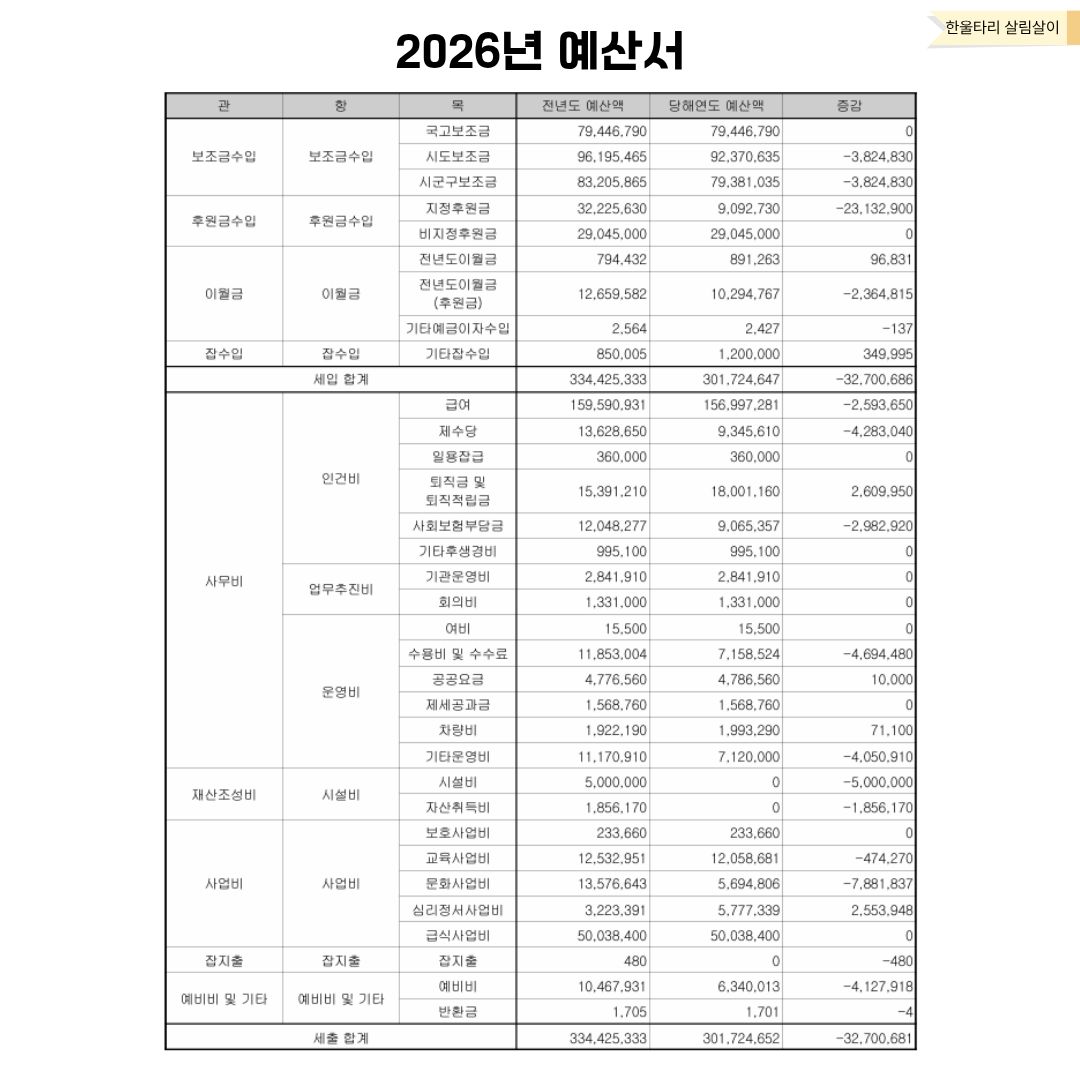 한울타리 살림살이

2026년 예산서

| 관 | 항 | 목 | 전년도 예산액 | 당해연도 예산액 | 증감 |
|---|---|---|---|---|---|
| 보조금수입 | 보조금수입 | 국고보조금 | 79,446,790 | 79,446,790 | 0 |
| | | 시도보조금 | 96,195,465 | 92,370,635 | -3,824,830 |
| | | 시군구보조금 | 83,205,865 | 79,381,035 | -3,824,830 |
| 후원금수입 | 후원금수입 | 지정후원금 | 32,225,630 | 9,092,730 | -23,132,900 |
| | | 비지정후원금 | 29,045,000 | 29,045,000 | 0 |
| 이월금 | 이월금 | 전년도이월금 | 794,432 | 891,263 | 96,831 |
| | | 전년도이월금 (후원금) | 12,659,582 | 10,294,767 | -2,364,815 |
| | | 기타예금이자수입 | 2,564 | 2,427 | -137 |
| 잡수입 | 잡수입 | 기타잡수입 | 850,005 | 1,200,000 | 349,995 |
| 세입 합계 | | | 334,425,333 | 301,724,647 | -32,700,686 |
| 사무비 | 인건비 | 급여 | 159,590,931 | 156,997,281 | -2,593,650 |
| | | 제수당 | 13,628,650 | 9,345,610 | -4,283,040 |
| | | 일용잡급 | 360,000 | 360,000 | 0 |
| | | 퇴직금 및 퇴직적립금 | 15,391,210 | 18,001,160 | 2,609,950 |
| | | 사회보험부담금 | 12,048,277 | 9,065,357 | -2,982,920 |
| | | 기타후생경비 | 995,100 | 995,100 | 0 |
| | 업무추진비 | 기관운영비 | 2,841,910 | 2,841,910 | 0 |
| | | 회의비 | 1,331,000 | 1,331,000 | 0 |
| | 운영비 | 여비 | 15,500 | 15,500 | 0 |
| | | 수용비 및 수수료 | 11,853,004 | 7,158,524 | -4,694,480 |
| | | 공공요금 | 4,776,560 | 4,786,560 | 10,000 |
| | | 제세공과금 | 1,568,760 | 1,568,760 | 0 |
| | | 차량비 | 1,922,190 | 1,993,290 | 71,100 |
| | | 기타운영비 | 11,170,910 | 7,120,000 | -4,050,910 |
| 재산조성비 | 시설비 | 시설비 | 5,000,000 | 0 | -5,000,000 |
| | | 자산취득비 | 1,856,170 | 0 | -1,856,170 |
| 사업비 | 사업비 | 보호사업비 | 233,660 | 233,660 | 0 |
| | | 교육사업비 | 12,532,951 | 12,058,681 | -474,270 |
| | | 문화사업비 | 13,576,643 | 5,694,806 | -7,881,837 |
| | | 심리정서사업비 | 3,223,391 | 5,777,339 | 2,553,948 |
| | | 급식사업비 | 50,038,400 | 50,038,400 | 0 |
| 잡지출 | 잡지출 | 잡지출 | 480 | 0 | -480 |
| 예비비 및 기타 | 예비비 및 기타 | 예비비 | 10,467,931 | 6,340,013 | -4,127,918 |
| | | 반환금 | 1,705 | 1,701 | -4 |
| 세출 합계 | | | 334,425,333 | 301,724,652 | -32,700,681 |